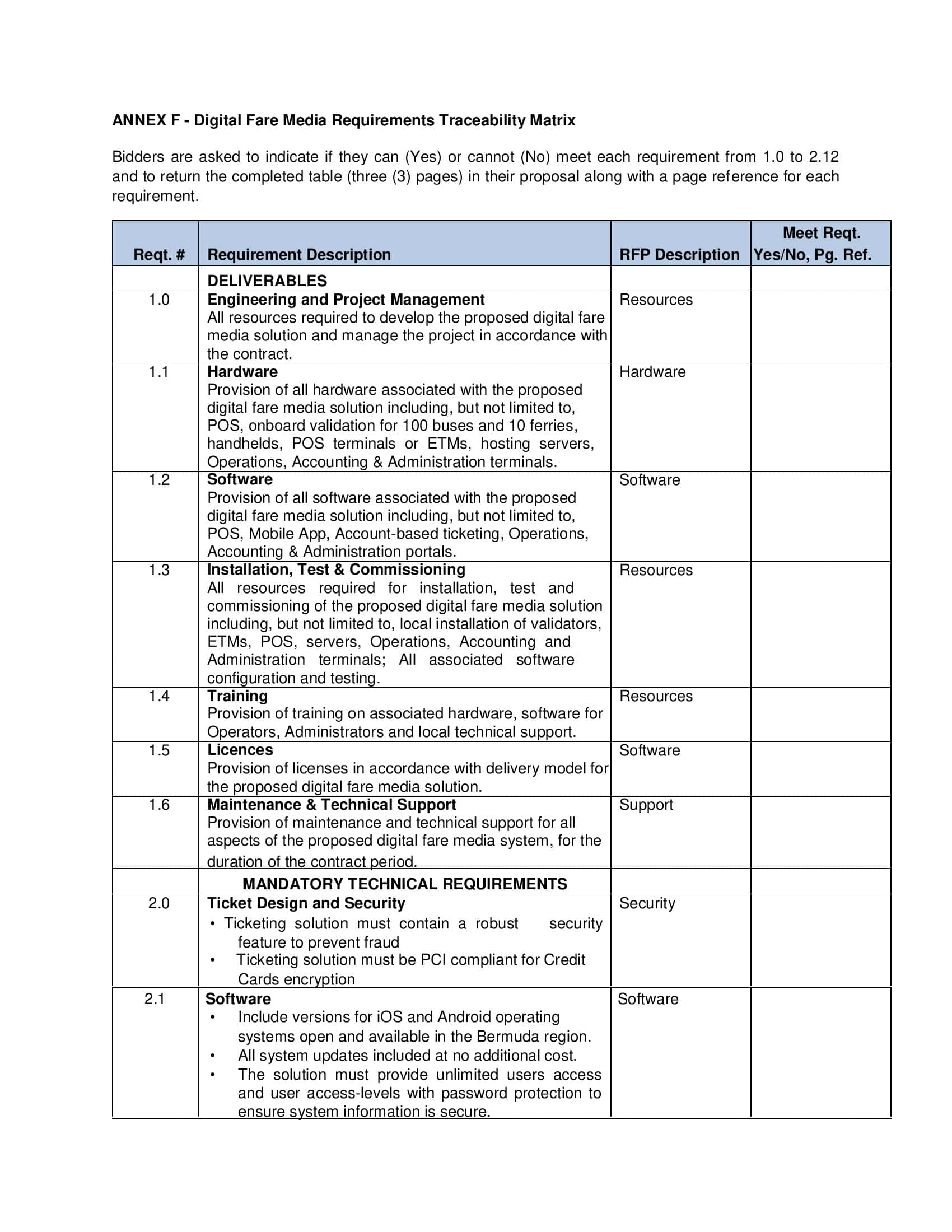 ANNEX F - Digital Fare Media Requirements Traceability Matrix

Bidders are asked to indicate if they can (Yes) or cannot (No) meet each requirement from 1.0 to 2.12 and to return the completed table (three (3) pages) in their proposal along with a page reference for each requirement.

| Reqt. # | Requirement Description | RFP Description | Meet Reqt. Yes/No, Pg. Ref. |
|---|---|---|---|
|  | DELIVERABLES |  |  |
| 1.0 | Engineering and Project Management All resources required to develop the proposed digital fare media solution and manage the project in accordance with the contract. | Resources |  |
| 1.1 | Hardware Provision of all hardware associated with the proposed digital fare media solution including, but not limited to, POS, onboard validation for 100 buses and 10 ferries, handhelds, POS terminals or ETMs, hosting servers, Operations, Accounting & Administration terminals. | Hardware |  |
| 1.2 | Software Provision of all software associated with the proposed digital fare media solution including, but not limited to, POS, Mobile App, Account-based ticketing, Operations, Accounting & Administration portals. | Software |  |
| 1.3 | Installation, Test & Commissioning All resources required for installation, test and commissioning of the proposed digital fare media solution including, but not limited to, local installation of validators, ETMs, POS, servers, Operations, Accounting and Administration terminals; All associated software configuration and testing. | Resources |  |
| 1.4 | Training Provision of training on associated hardware, software for Operators, Administrators and local technical support. | Resources |  |
| 1.5 | Licences Provision of licenses in accordance with delivery model for the proposed digital fare media solution. | Software |  |
| 1.6 | Maintenance & Technical Support Provision of maintenance and technical support for all aspects of the proposed digital fare media system, for the duration of the contract period. | Support |  |
|  | MANDATORY TECHNICAL REQUIREMENTS |  |  |
| 2.0 | Ticket Design and Security • Ticketing solution must contain a robust security feature to prevent fraud • Ticketing solution must be PCI compliant for Credit Cards encryption | Security |  |
| 2.1 | Software • Include versions for iOS and Android operating systems open and available in the Bermuda region. • All system updates included at no additional cost. • The solution must provide unlimited users access and user access-levels with password protection to ensure system information is secure. | Software |  |